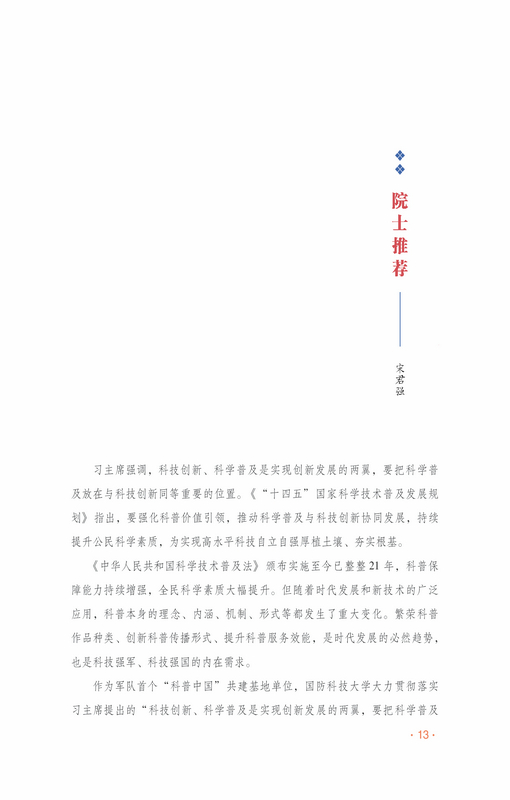 院士推荐

宋君强

习主席强调，科技创新、科学普及是实现创新发展的两翼，要把科学普及放在与科技创新同等重要的位置。《“十四五”国家科学技术普及发展规划》指出，要强化科普价值引领，推动科学普及与科技创新协同发展，持续提升公民科学素质，为实现高水平科技自立自强厚植土壤、夯实根基。

《中华人民共和国科学技术普及法》颁布实施至今已整整21年，科普保障能力持续增强，全民科学素质大幅提升。但随着时代发展和新技术的广泛应用，科普本身的理念、内涵、机制、形式等都发生了重大变化。繁荣科普作品种类、创新科普传播形式、提升科普服务效能，是时代发展的必然趋势，也是科技强军、科技强国的内在需求。

作为军队首个“科普中国”共建基地单位，国防科技大学大力贯彻落实习主席提出的“科技创新、科学普及是实现创新发展的两翼，要把科学普及

· 13 ·